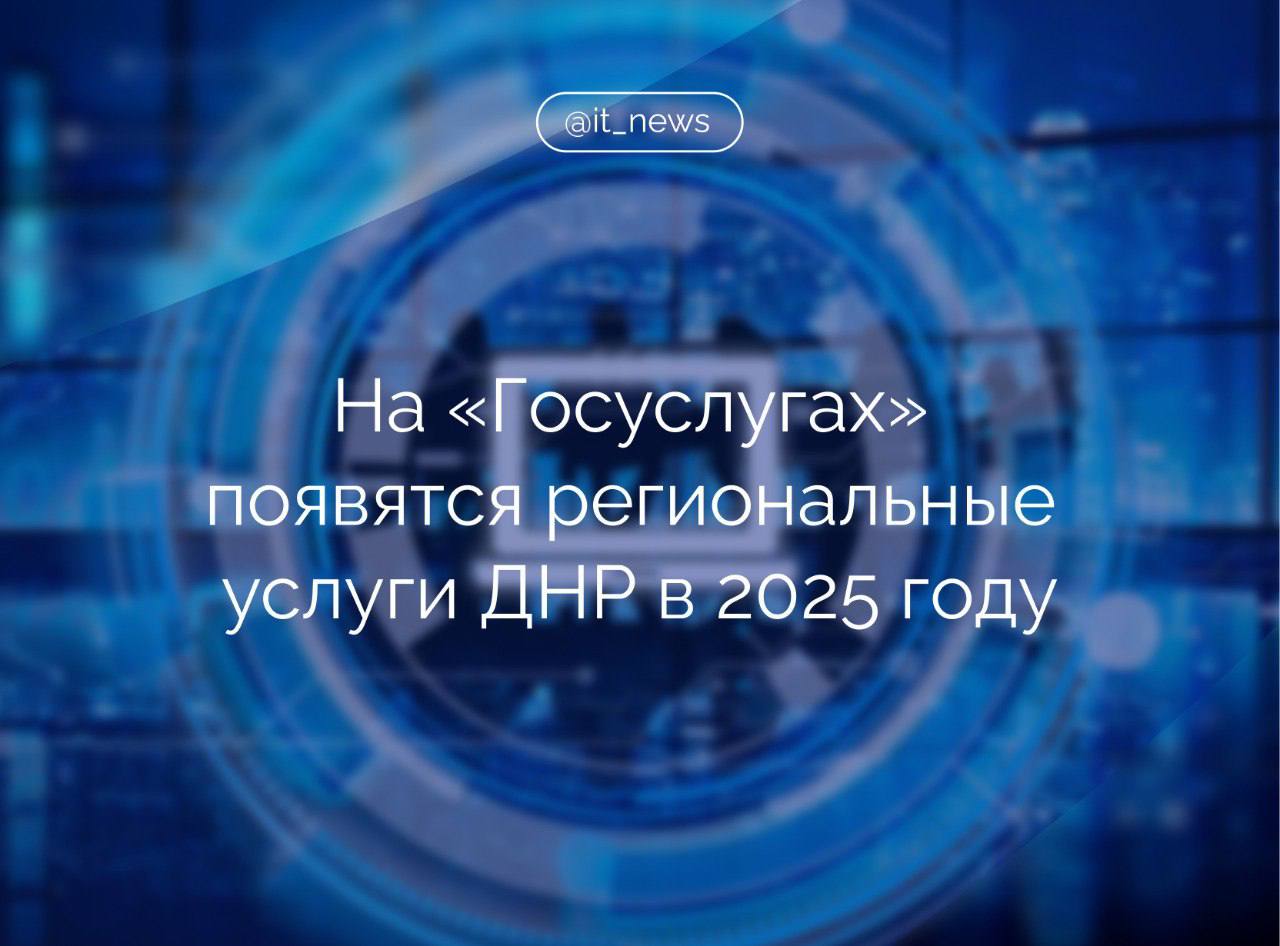 @it_news

На «Госуслугах» появятся региональные услуги ДНР в 2025 году